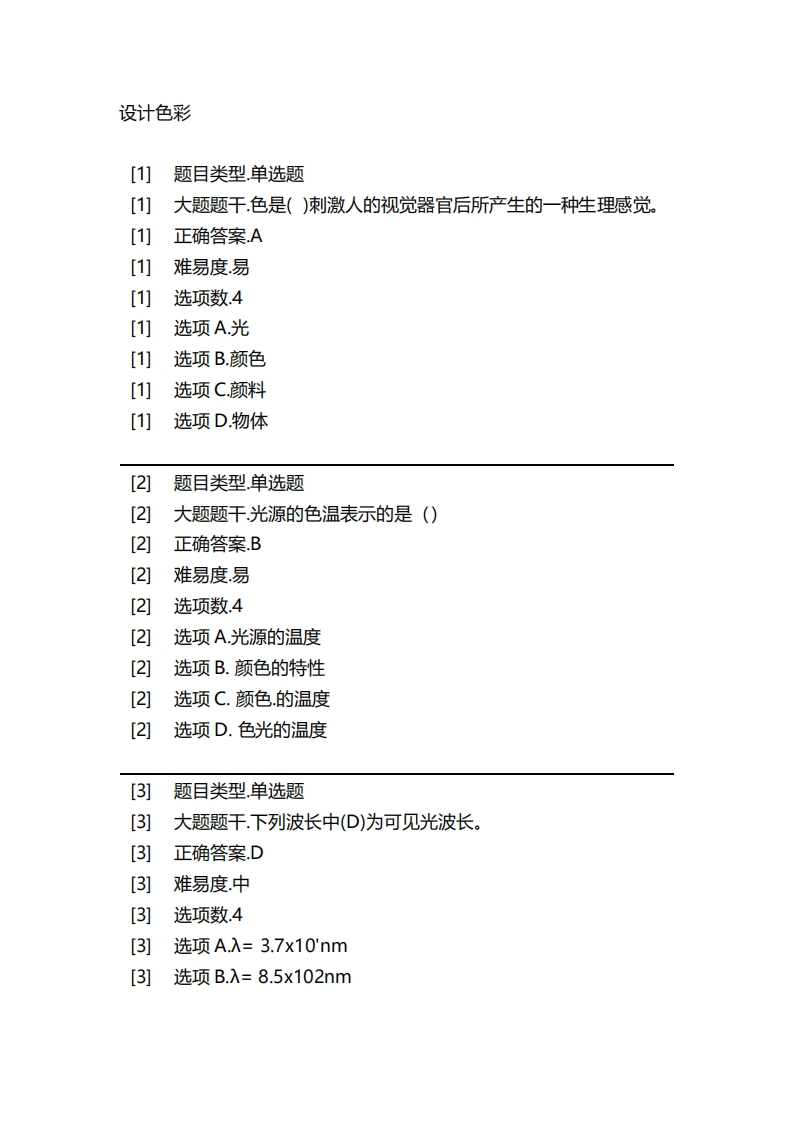 设计色彩

[1] 题目类型.单选题
[1] 大题题干.色是( )刺激人的视觉器官后所产生的一种生理感觉。
[1] 正确答案.A
[1] 难易度.易
[1] 选项数.4
[1] 选项 A.光
[1] 选项 B.颜色
[1] 选项 C.颜料
[1] 选项 D.物体

[2] 题目类型.单选题
[2] 大题题干.光源的色温表示的是（）
[2] 正确答案.B
[2] 难易度.易
[2] 选项数.4
[2] 选项 A.光源的温度
[2] 选项 B. 颜色的特性
[2] 选项 C. 颜色.的温度
[2] 选项 D. 色光的温度

[3] 题目类型.单选题
[3] 大题题干.下列波长中(D)为可见光波长。
[3] 正确答案.D
[3] 难易度.中
[3] 选项数.4
[3] 选项 A.λ= 3.7x10'nm
[3] 选项 B.λ= 8.5x102nm